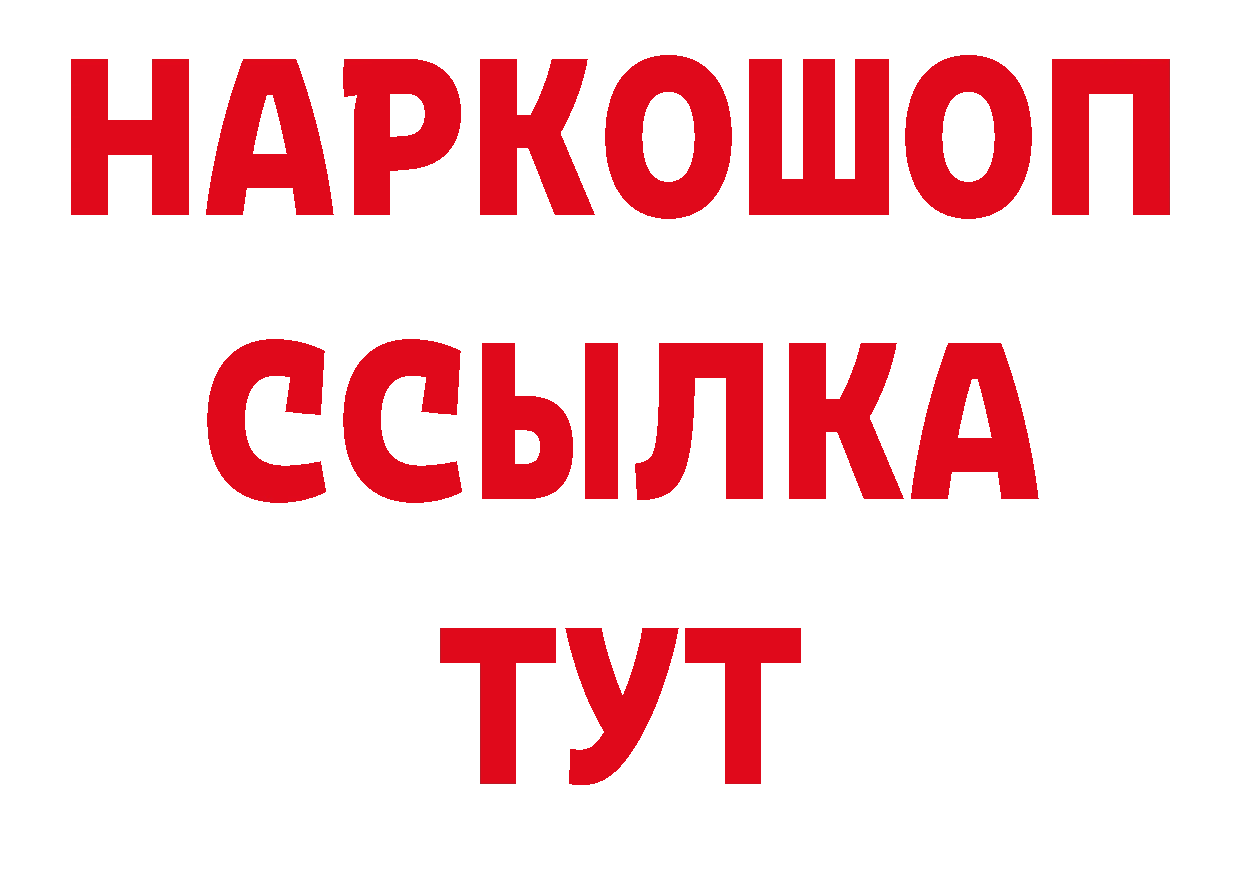 НАРКОШОП
ССЫЛКА
ТУТ